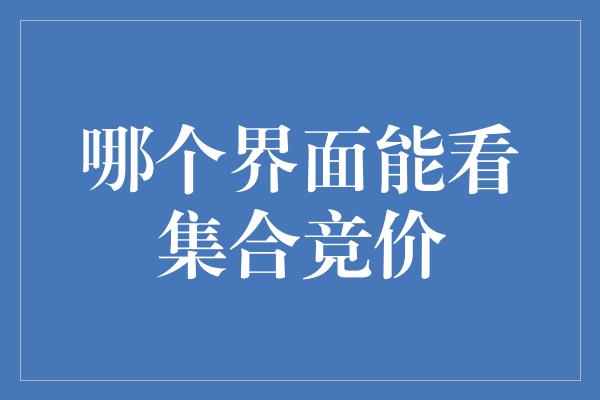 哪个界面能看集合竞价